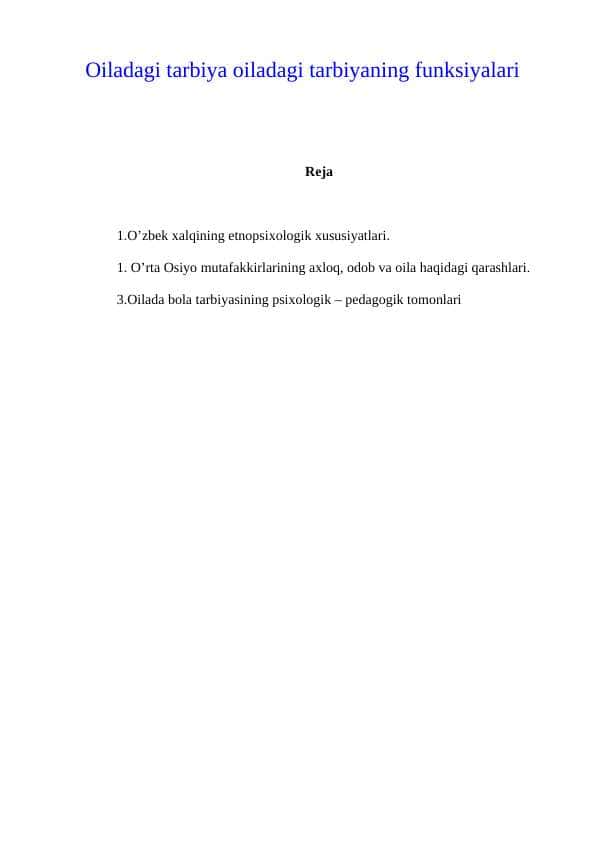 Oiladagi tarbiya oiladagi tarbiyaning funksiyalari

Reja

1.O’zbek xalqining etnopsixologik xususiyatlari.

1. O’rta Osiyo mutafakkirlarining axloq, odob va oila haqidagi qarashlari.

3.Oilada bola tarbiyasining psixologik – pedagogik tomonlari